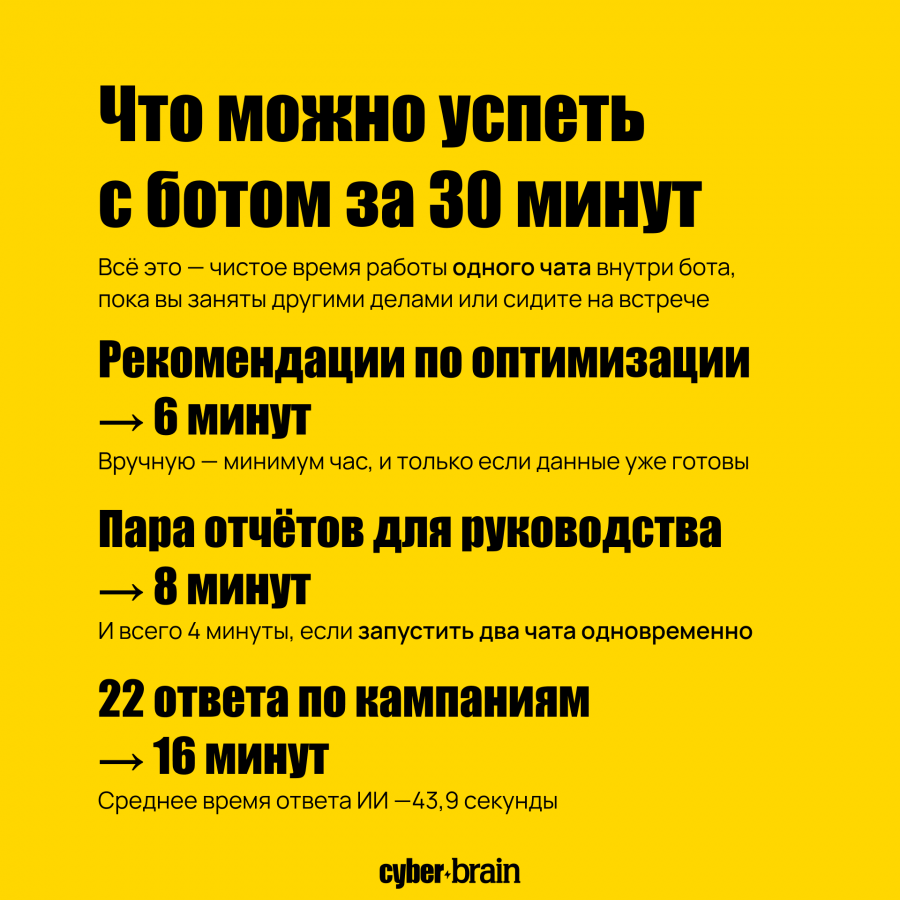 Что можно успеть с ботом за 30 минут

Всё это — чистое время работы одного чата внутри бота, пока вы заняты другими делами или сидите на встрече

Рекомендации по оптимизации → 6 минут

Вручную — минимум час, и только если данные уже готовы

Пара отчётов для руководства → 8 минут

И всего 4 минуты, если запустить два чата одновременно

22 ответа по кампаниям → 16 минут

Среднее время ответа ИИ —43,9 секунды

cyber brain